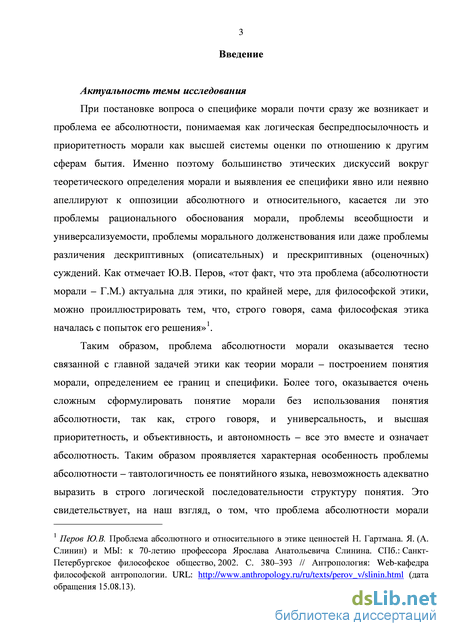 3

Введение

Актуальность темы исследования

При постановке вопроса о специфике морали почти сразу же возникает и проблема ее абсолютности, понимаемая как логическая беспредпосылочность и приоритетность морали как высшей системы оценки по отношению к другим сферам бытия. Именно поэтому большинство этических дискуссий вокруг теоретического определения морали и выявления ее специфики явно или неявно апеллируют к оппозиции абсолютного и относительного, касается ли это проблемы рационального обоснования морали, проблемы всеобщности и универсализуемости, проблемы морального долженствования или даже проблемы различения дескриптивных (описательных) и прескриптивных (оценочных) суждений. Как отмечает Ю.В. Перов, «тот факт, что эта проблема (абсолютности морали – Г.М.) актуальна для этики, по крайней мере, для философской этики, можно проиллюстрировать тем, что, строго говоря, сама философская этика началась с попыток его решения»$^1$.

Таким образом, проблема абсолютности морали оказывается тесно связанной с главной задачей этики как теории морали – построением понятия морали, определением ее границ и специфики. Более того, оказывается очень сложным сформулировать понятие морали без использования понятия абсолютности, так как, строго говоря, и универсальность, и высшая приоритетность, и объективность, и автономность – все это вместе и означает абсолютность. Таким образом проявляется характерная особенность проблемы абсолютности – тавтологичность ее понятийного языка, невозможность адекватно выразить в строго логической последовательности структуру понятия. Это свидетельствует, на наш взгляд, о том, что проблема абсолютности морали

$^1$ Перов Ю.В. Проблема абсолютного и относительного в этике ценностей Н. Гартмана. Я. (А. Слинин) и МЫ: к 70-летию профессора Ярослава Анатольевича Слинина. СПб.: Санкт-Петербургское философское общество, 2002. С. 380–393 // Антропология: Web-кафедра философской антропологии. URL: http://www.anthropology.ru/ru/texts/perov_v/slinin.html (дата обращения 15.08.13).

dsLib.net
библиотека диссертаций